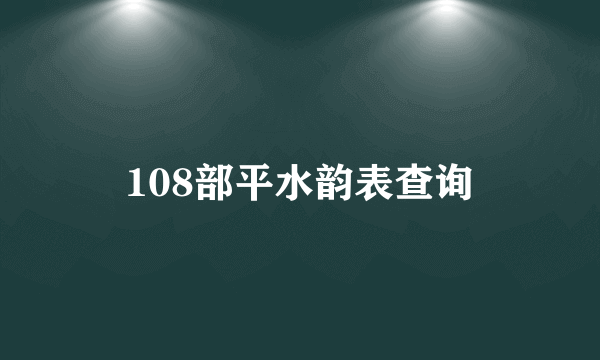 108部平水韵表查询